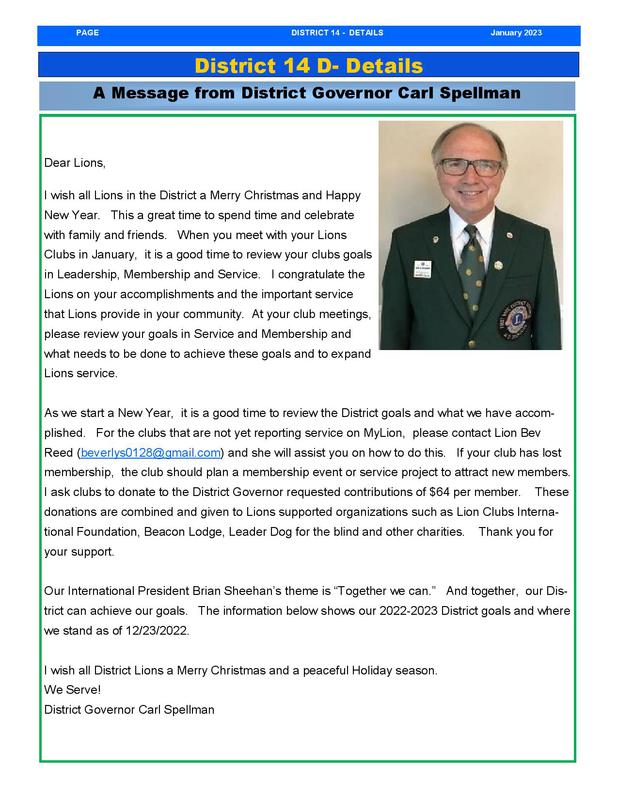 PAGE DISTRICT 14 - DETAILS January 2023

District 14 D- Details

A Message from District Governor Carl Spellman

Dear Lions,

I wish all Lions in the District a Merry Christmas and Happy New Year. This a great time to spend time and celebrate with family and friends. When you meet with your Lions Clubs in January, it is a good time to review your clubs goals in Leadership, Membership and Service. I congratulate the Lions on your accomplishments and the important service that Lions provide in your community. At your club meetings, please review your goals in Service and Membership and what needs to be done to achieve these goals and to expand Lions service.

As we start a New Year, it is a good time to review the District goals and what we have accomplished. For the clubs that are not yet reporting service on MyLion, please contact Lion Bev Reed (beverlys0128@gmail.com) and she will assist you on how to do this. If your club has lost membership, the club should plan a membership event or service project to attract new members. I ask clubs to donate to the District Governor requested contributions of $64 per member. These donations are combined and given to Lions supported organizations such as Lion Clubs International Foundation, Beacon Lodge, Leader Dog for the blind and other charities. Thank you for your support.

Our International President Brian Sheehan's theme is "Together we can." And together, our District can achieve our goals. The information below shows our 2022-2023 District goals and where we stand as of 12/23/2022.

I wish all District Lions a Merry Christmas and a peaceful Holiday season.
We Serve!
District Governor Carl Spellman